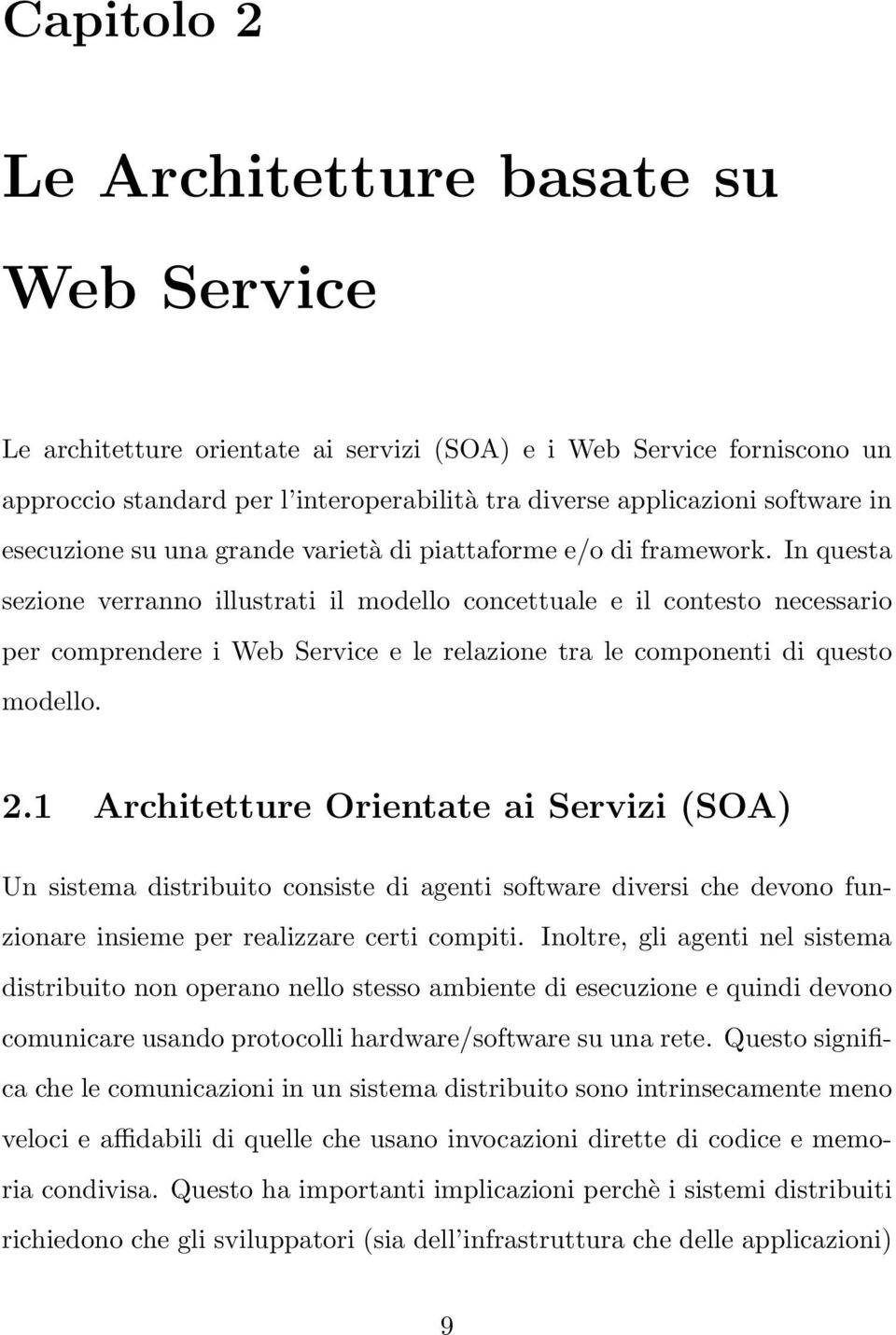 Capitolo 2

Le Architetture basate su Web Service

Le architetture orientate ai servizi (SOA) e i Web Service forniscono un approccio standard per l'interoperabilità tra diverse applicazioni software in esecuzione su una grande varietà di piattaforme e/o di framework. In questa sezione verranno illustrati il modello concettuale e il contesto necessario per comprendere i Web Service e le relazione tra le componenti di questo modello.

2.1 Architetture Orientate ai Servizi (SOA)

Un sistema distribuito consiste di agenti software diversi che devono funzionare insieme per realizzare certi compiti. Inoltre, gli agenti nel sistema distribuito non operano nello stesso ambiente di esecuzione e quindi devono comunicare usando protocolli hardware/software su una rete. Questo significa che le comunicazioni in un sistema distribuito sono intrinsecamente meno veloci e affidabili di quelle che usano invocazioni dirette di codice e memoria condivisa. Questo ha importanti implicazioni perchè i sistemi distribuiti richiedono che gli sviluppatori (sia dell'infrastruttura che delle applicazioni)

9